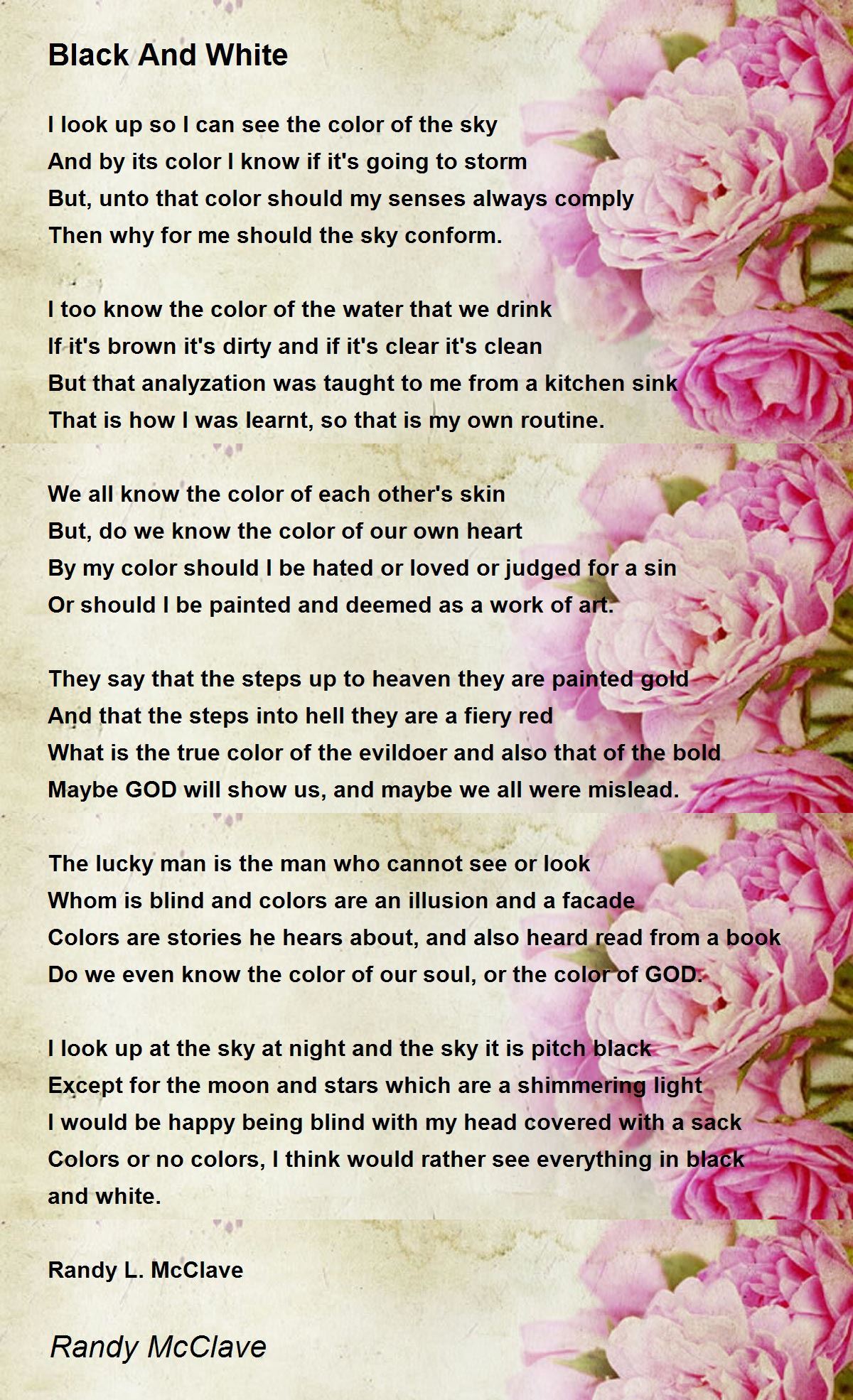 Black And White

I look up so I can see the color of the sky
And by its color I know if it's going to storm
But, unto that color should my senses always comply
Then why for me should the sky conform.

I too know the color of the water that we drink
If it's brown it's dirty and if it's clear it's clean
But that analyzation was taught to me from a kitchen sink
That is how I was learnt, so that is my own routine.

We all know the color of each other's skin
But, do we know the color of our own heart
By my color should I be hated or loved or judged for a sin
Or should I be painted and deemed as a work of art.

They say that the steps up to heaven they are painted gold
And that the steps into hell they are a fiery red
What is the true color of the evildoer and also that of the bold
Maybe GOD will show us, and maybe we all were mislead.

The lucky man is the man who cannot see or look
Whom is blind and colors are an illusion and a facade
Colors are stories he hears about, and also heard read from a book
Do we even know the color of our soul, or the color of GOD.

I look up at the sky at night and the sky it is pitch black
Except for the moon and stars which are a shimmering light
I would be happy being blind with my head covered with a sack
Colors or no colors, I think would rather see everything in black and white.

Randy L. McClave

Randy McClave